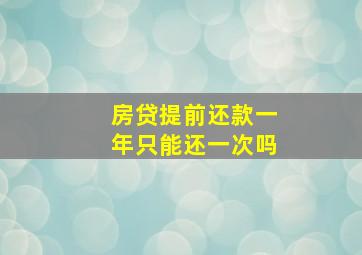 房贷提前还款一年只能还一次吗